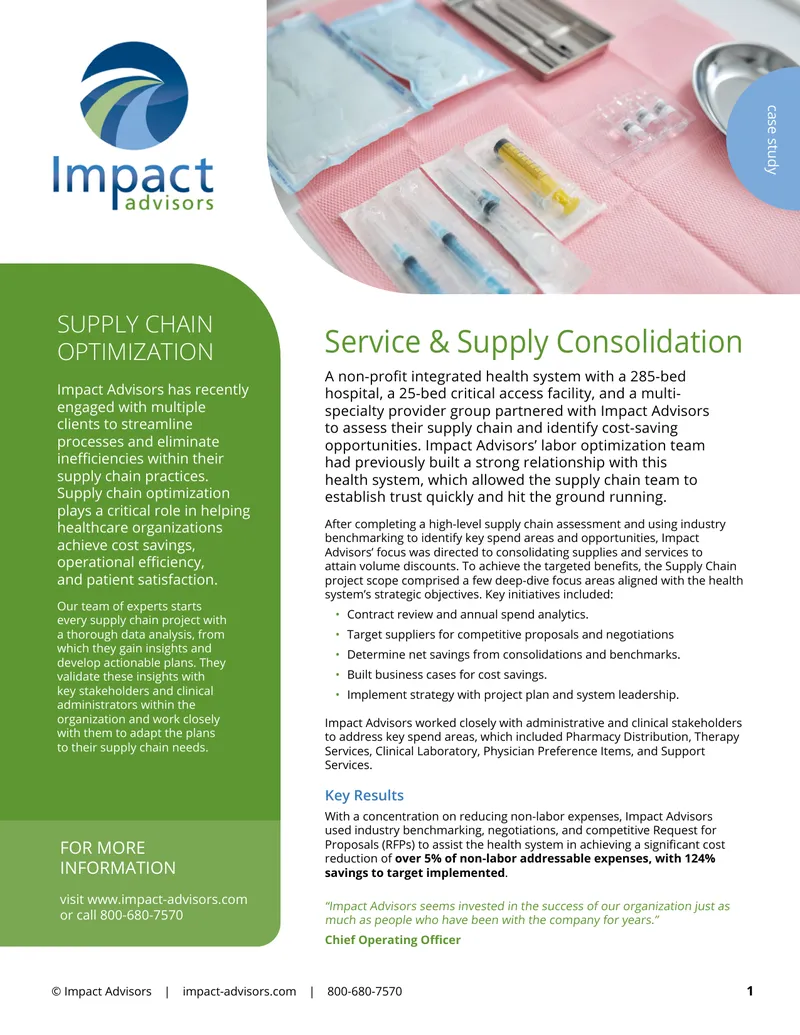 Impact advisors

case study

SUPPLY CHAIN OPTIMIZATION

Impact Advisors has recently engaged with multiple clients to streamline processes and eliminate inefficiencies within their supply chain practices. Supply chain optimization plays a critical role in helping healthcare organizations achieve cost savings, operational efficiency, and patient satisfaction.

Our team of experts starts every supply chain project with a thorough data analysis, from which they gain insights and develop actionable plans. They validate these insights with key stakeholders and clinical administrators within the organization and work closely with them to adapt the plans to their supply chain needs.

FOR MORE INFORMATION

visit www.impact-advisors.com or call 800-680-7570

Service & Supply Consolidation

A non-profit integrated health system with a 285-bed hospital, a 25-bed critical access facility, and a multi-specialty provider group partnered with Impact Advisors to assess their supply chain and identify cost-saving opportunities. Impact Advisors' labor optimization team had previously built a strong relationship with this health system, which allowed the supply chain team to establish trust quickly and hit the ground running.

After completing a high-level supply chain assessment and using industry benchmarking to identify key spend areas and opportunities, Impact Advisors' focus was directed to consolidating supplies and services to attain volume discounts. To achieve the targeted benefits, the Supply Chain project scope comprised a few deep-dive focus areas aligned with the health system's strategic objectives. Key initiatives included:

• Contract review and annual spend analytics.
• Target suppliers for competitive proposals and negotiations
• Determine net savings from consolidations and benchmarks.
• Built business cases for cost savings.
• Implement strategy with project plan and system leadership.

Impact Advisors worked closely with administrative and clinical stakeholders to address key spend areas, which included Pharmacy Distribution, Therapy Services, Clinical Laboratory, Physician Preference Items, and Support Services.

Key Results

With a concentration on reducing non-labor expenses, Impact Advisors used industry benchmarking, negotiations, and competitive Request for Proposals (RFPs) to assist the health system in achieving a significant cost reduction of over 5% of non-labor addressable expenses, with 124% savings to target implemented.

"Impact Advisors seems invested in the success of our organization just as much as people who have been with the company for years."

Chief Operating Officer

© Impact Advisors | impact-advisors.com | 800-680-7570

1